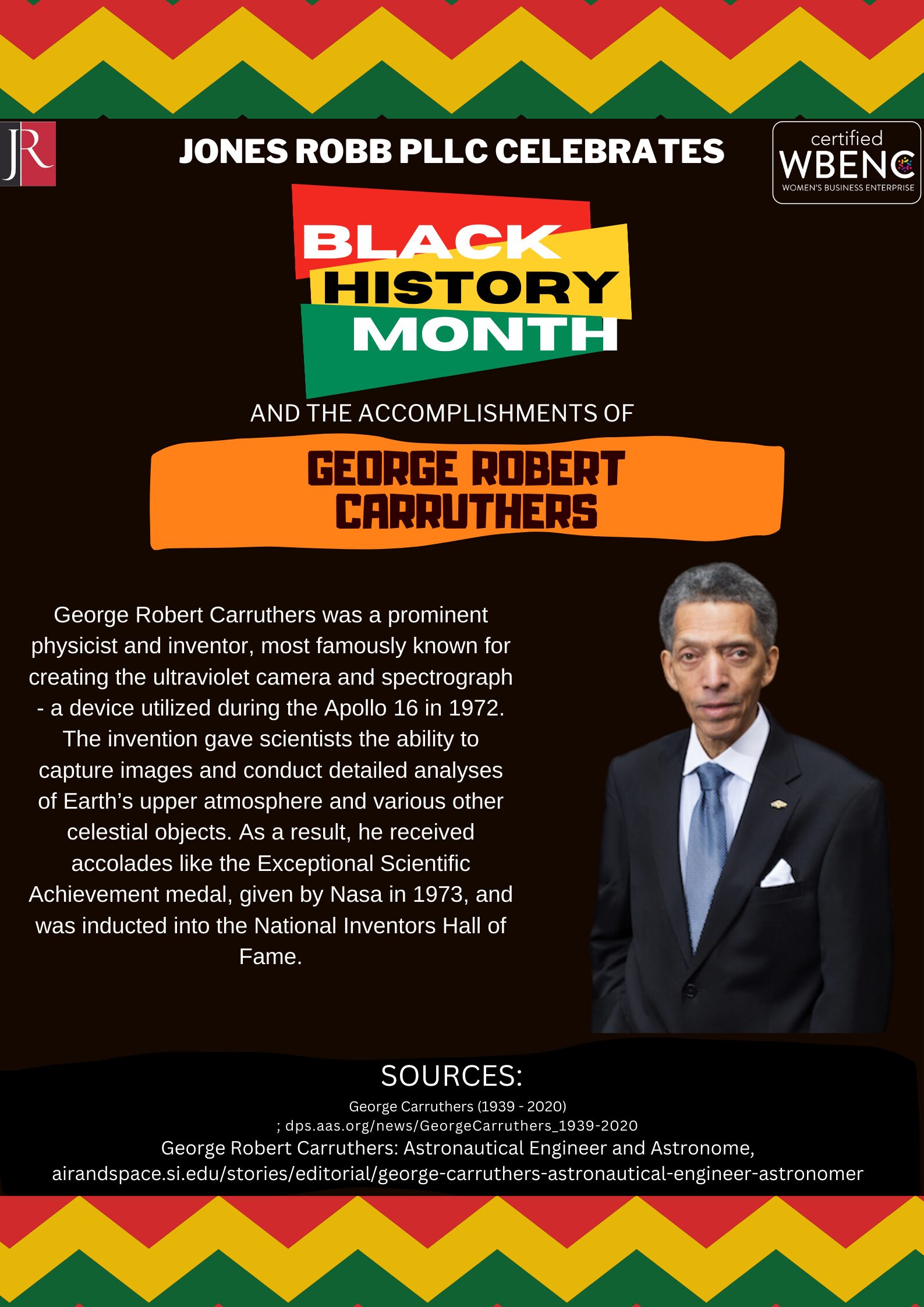 JR

JONES ROBB PLLC CELEBRATES

certified
WBENC
WOMEN'S BUSINESS ENTERPRISE

BLACK
HISTORY
MONTH

AND THE ACCOMPLISHMENTS OF

GEORGE ROBERT CARRUTHERS

George Robert Carruthers was a prominent physicist and inventor, most famously known for creating the ultraviolet camera and spectrograph - a device utilized during the Apollo 16 in 1972. The invention gave scientists the ability to capture images and conduct detailed analyses of Earth's upper atmosphere and various other celestial objects. As a result, he received accolades like the Exceptional Scientific Achievement medal, given by Nasa in 1973, and was inducted into the National Inventors Hall of Fame.

SOURCES:

George Carruthers (1939 - 2020)
; dps.aas.org/news/GeorgeCarruthers_1939-2020
George Robert Carruthers: Astronautical Engineer and Astronome,
airandspace.si.edu/stories/editorial/george-carruthers-astronautical-engineer-astronomer